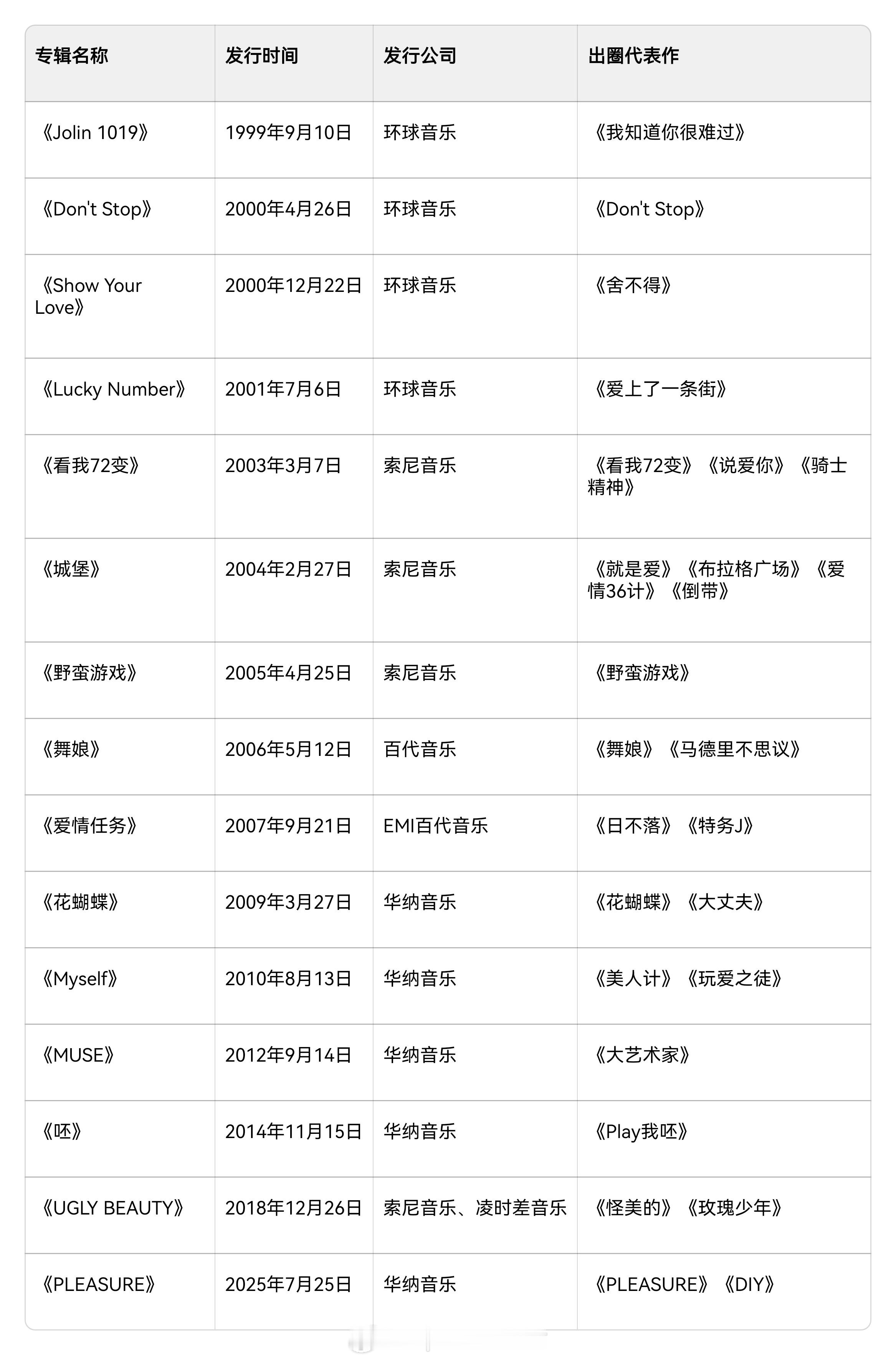 | 专辑名称 | 发行时间 | 发行公司 | 出圈代表作 |
|---|---|---|---|
| 《Jolin 1019》 | 1999年9月10日 | 环球音乐 | 《我知道你很难过》 |
| 《Don't Stop》 | 2000年4月26日 | 环球音乐 | 《Don't Stop》 |
| 《Show Your Love》 | 2000年12月22日 | 环球音乐 | 《舍不得》 |
| 《Lucky Number》 | 2001年7月6日 | 环球音乐 | 《爱上了一条街》 |
| 《看我72变》 | 2003年3月7日 | 索尼音乐 | 《看我72变》《说爱你》《骑士精神》 |
| 《城堡》 | 2004年2月27日 | 索尼音乐 | 《就是爱》《布拉格广场》《爱情36计》《倒带》 |
| 《野蛮游戏》 | 2005年4月25日 | 索尼音乐 | 《野蛮游戏》 |
| 《舞娘》 | 2006年5月12日 | 百代音乐 | 《舞娘》《马德里不思议》 |
| 《爱情任务》 | 2007年9月21日 | EMI百代音乐 | 《日不落》《特务J》 |
| 《花蝴蝶》 | 2009年3月27日 | 华纳音乐 | 《花蝴蝶》《大丈夫》 |
| 《Myself》 | 2010年8月13日 | 华纳音乐 | 《美人计》《玩爱之徒》 |
| 《MUSE》 | 2012年9月14日 | 华纳音乐 | 《大艺术家》 |
| 《呸》 | 2014年11月15日 | 华纳音乐 | 《Play我呸》 |
| 《UGLY BEAUTY》 | 2018年12月26日 | 索尼音乐、凌时差音乐 | 《怪美的》《玫瑰少年》 |
| 《PLEASURE》 | 2025年7月25日 | 华纳音乐 | 《PLEASURE》《DIY》 |